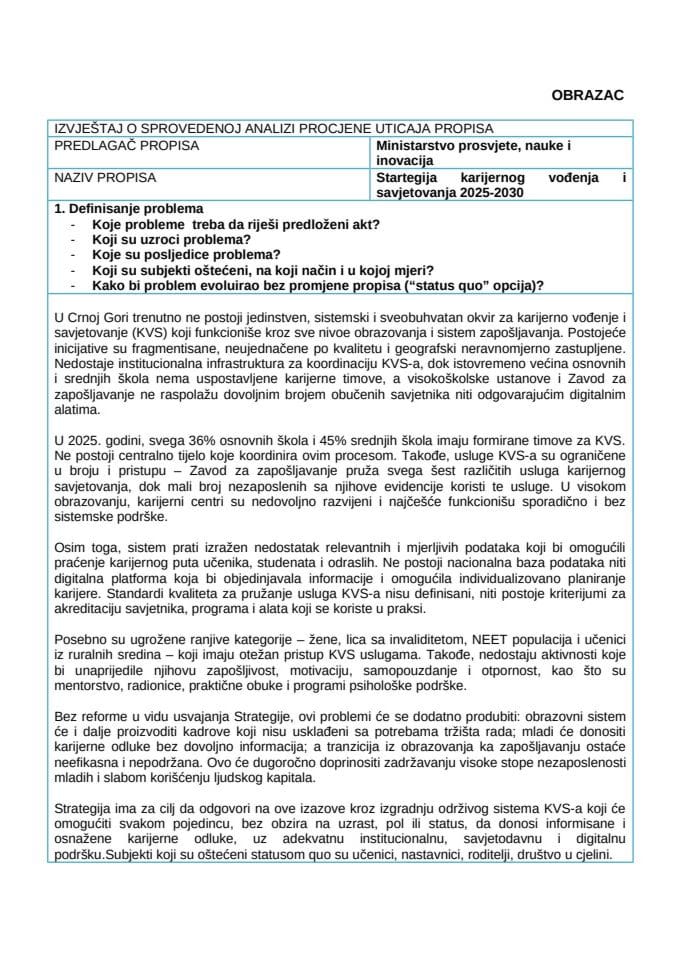 OBRAZAC

| IZVJEŠTAJ O SPROVEDENOJ ANALIZI PROCJENE UTICAJA PROPISA | |
|---|---|
| PREDLAGAČ PROPISA | **Ministarstvo prosvjete, nauke i inovacija** |
| NAZIV PROPISA | **Startegija karijernog vođenja i savjetovanja 2025-2030** |

**1. Definisanje problema**
- **Koje probleme treba da riješi predloženi akt?**
- **Koji su uzroci problema?**
- **Koje su posljedice problema?**
- **Koji su subjekti oštećeni, na koji način i u kojoj mjeri?**
- **Kako bi problem evoluirao bez promjene propisa ("status quo" opcija)?**

U Crnoj Gori trenutno ne postoji jedinstven, sistemski i sveobuhvatan okvir za karijerno vođenje i savjetovanje (KVS) koji funkcioniše kroz sve nivoe obrazovanja i sistem zapošljavanja. Postojeće inicijative su fragmentisane, neujednačene po kvalitetu i geografski neravnomjerno zastupljene. Nedostaje institucionalna infrastruktura za koordinaciju KVS-a, dok istovremeno većina osnovnih i srednjih škola nema uspostavljene karijerne timove, a visokoškolske ustanove i Zavod za zapošljavanje ne raspolažu dovoljnim brojem obučenih savjetnika niti odgovarajućim digitalnim alatima.

U 2025. godini, svega 36% osnovnih škola i 45% srednjih škola imaju formirane timove za KVS. Ne postoji centralno tijelo koje koordinira ovim procesom. Takođe, usluge KVS-a su ograničene u broju i pristupu – Zavod za zapošljavanje pruža svega šest različitih usluga karijernog savjetovanja, dok mali broj nezaposlenih sa njihove evidencije koristi te usluge. U visokom obrazovanju, karijerni centri su nedovoljno razvijeni i najčešće funkcionišu sporadično i bez sistemske podrške.

Osim toga, sistem prati izražen nedostatak relevantnih i mjerljivih podataka koji bi omogućili praćenje karijernog puta učenika, studenata i odraslih. Ne postoji nacionalna baza podataka niti digitalna platforma koja bi objedinjavala informacije i omogućila individualizovano planiranje karijere. Standardi kvaliteta za pružanje usluga KVS-a nisu definisani, niti postoje kriterijumi za akreditaciju savjetnika, programa i alata koji se koriste u praksi.

Posebno su ugrožene ranjive kategorije – žene, lica sa invaliditetom, NEET populacija i učenici iz ruralnih sredina – koji imaju otežan pristup KVS uslugama. Takođe, nedostaju aktivnosti koje bi unaprijedile njihovu zapošljivost, motivaciju, samopouzdanje i otpornost, kao što su mentorstvo, radionice, praktične obuke i programi psihološke podrške.

Bez reforme u vidu usvajanja Strategije, ovi problemi će se dodatno produbiti: obrazovni sistem će i dalje proizvoditi kadrove koji nisu usklađeni sa potrebama tržišta rada; mladi će donositi karijerne odluke bez dovoljno informacija; a tranzicija iz obrazovanja ka zapošljavanju ostaće neefikasna i nepodržana. Ovo će dugoročno doprinositi zadržavanju visoke stope nezaposlenosti mladih i slabom korišćenju ljudskog kapitala.

Strategija ima za cilj da odgovori na ove izazove kroz izgradnju održivog sistema KVS-a koji će omogućiti svakom pojedincu, bez obzira na uzrast, pol ili status, da donosi informisane i osnažene karijerne odluke, uz adekvatnu institucionalnu, savjetodavnu i digitalnu podršku.Subjekti koji su oštećeni statusom quo su učenici, nastavnici, roditelji, društvo u cjelini.